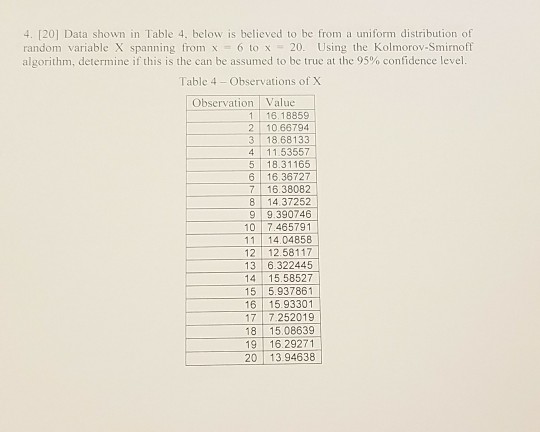 4. [20] Data shown in Table 4, below is believed to be from a uniform distribution of random variable X spanning from x = 6 to x = 20. Using the Kolmorov-Smirnoff algorithm, determine if this is the can be assumed to be true at the 95% confidence level.

Table 4 – Observations of X

| Observation | Value |
|---|---|
| 1 | 16.18859 |
| 2 | 10.66794 |
| 3 | 18.68133 |
| 4 | 11.53557 |
| 5 | 18.31165 |
| 6 | 16.36727 |
| 7 | 16.38082 |
| 8 | 14.37252 |
| 9 | 9.390746 |
| 10 | 7.465791 |
| 11 | 14.04858 |
| 12 | 12.58117 |
| 13 | 6.322445 |
| 14 | 15.58527 |
| 15 | 5.937861 |
| 16 | 15.93301 |
| 17 | 7.252019 |
| 18 | 15.08639 |
| 19 | 16.29271 |
| 20 | 13.94638 |